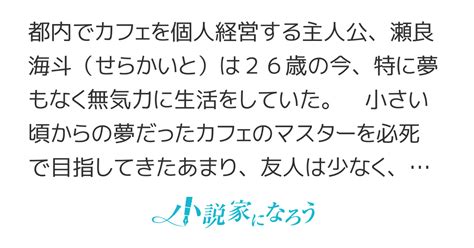 都内でカフェを個人経営する主人公、瀬良海斗（せらかいと）は２６歳の今、特に夢もなく無気力に生活をしていた。　小さい頃からの夢だったカフェのマスターを必死で目指してきたあまり、友人は少なく、…

小説家になろう